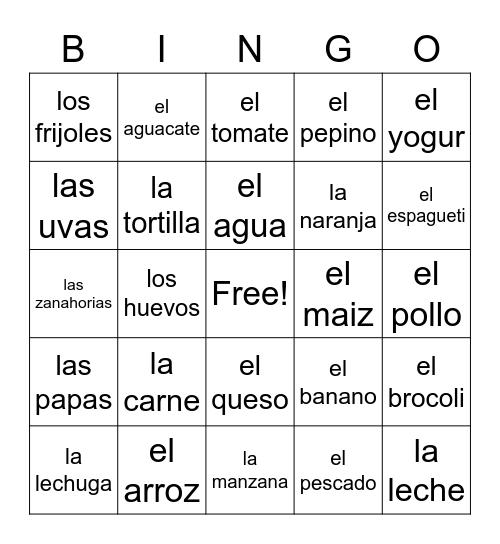 | B | I | N | G | O |
|---|---|---|---|---|
| los frijoles | el aguacate | el tomate | el pepino | el yogur |
| las uvas | la tortilla | el agua | la naranja | el espagueti |
| las zanahorias | los huevos | Free! | el maiz | el pollo |
| las papas | la carne | el queso | el banano | el brocoli |
| la lechuga | el arroz | la manzana | el pescado | la leche |